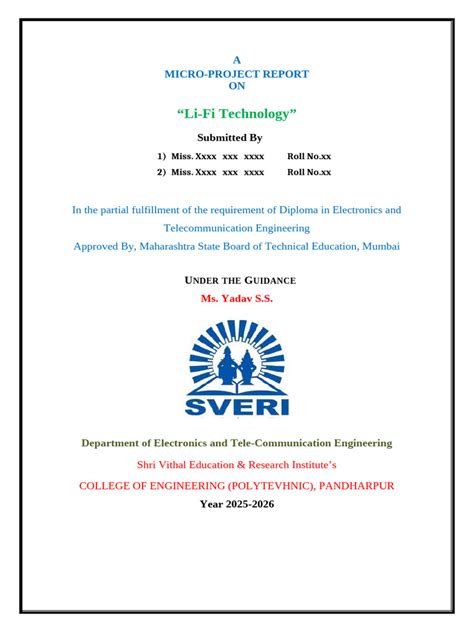 A
MICRO-PROJECT REPORT
ON

"Li-Fi Technology"

Submitted By

1) Miss. Xxxx xxx xxxx Roll No.xx
2) Miss. Xxxx xxx xxxx Roll No.xx

In the partial fulfillment of the requirement of Diploma in Electronics and Telecommunication Engineering

Approved By, Maharashtra State Board of Technical Education, Mumbai

UNDER THE GUIDANCE
Ms. Yadav S.S.

SVERI

Department of Electronics and Tele-Communication Engineering

Shri Vithal Education & Research Institute's

COLLEGE OF ENGINEERING (POLYTEVHNIC), PANDHARPUR

Year 2025-2026